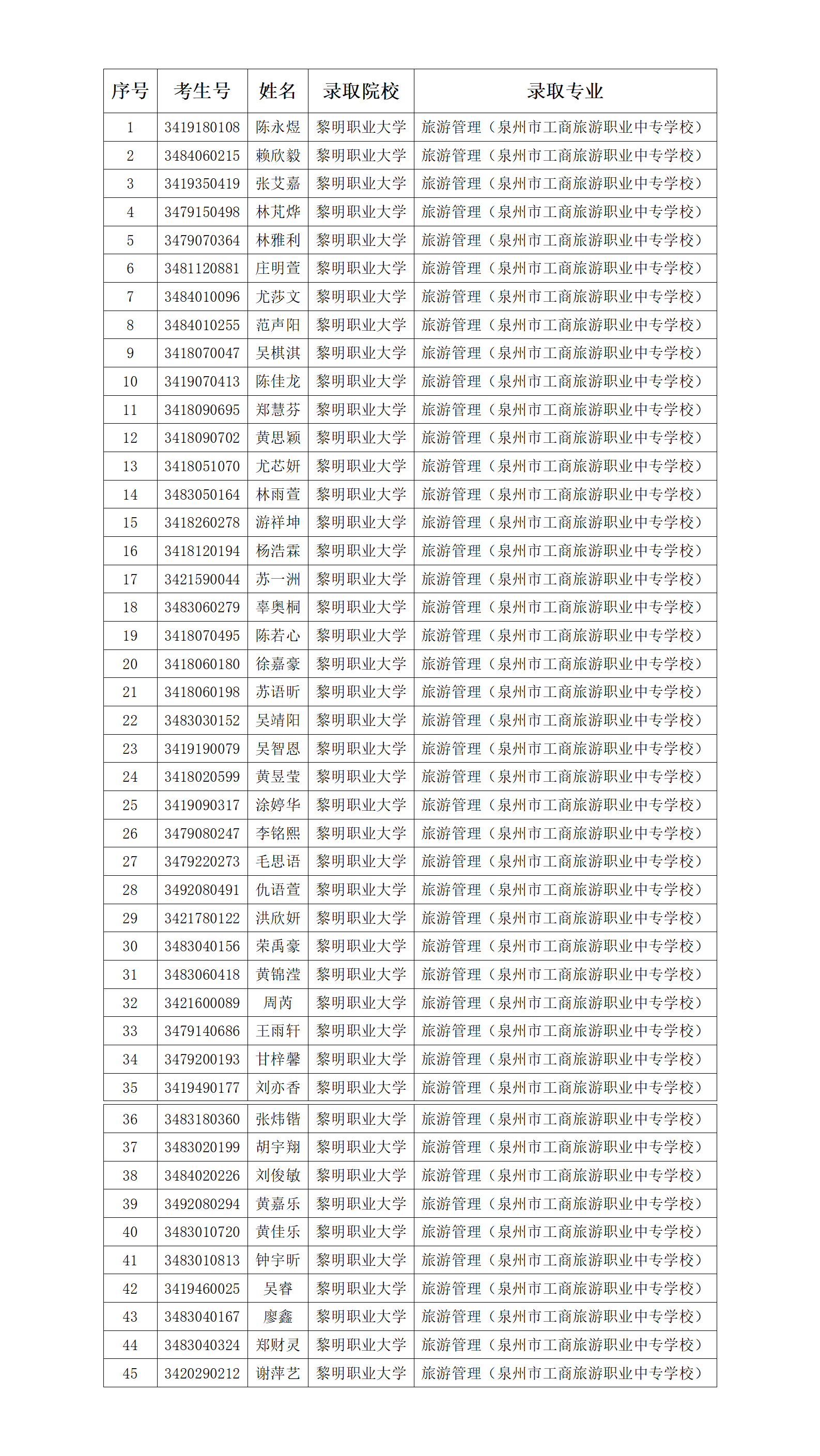 | 序号 | 考生号 | 姓名 | 录取院校 | 录取专业 |
|---|---|---|---|---|
| 1 | 3419180108 | 陈永煜 | 黎明职业大学 | 旅游管理（泉州市工商旅游职业中专学校） |
| 2 | 3484060215 | 赖欣毅 | 黎明职业大学 | 旅游管理（泉州市工商旅游职业中专学校） |
| 3 | 3419350419 | 张艾嘉 | 黎明职业大学 | 旅游管理（泉州市工商旅游职业中专学校） |
| 4 | 3479150498 | 林芃烨 | 黎明职业大学 | 旅游管理（泉州市工商旅游职业中专学校） |
| 5 | 3479070364 | 林雅利 | 黎明职业大学 | 旅游管理（泉州市工商旅游职业中专学校） |
| 6 | 3481120881 | 庄明萱 | 黎明职业大学 | 旅游管理（泉州市工商旅游职业中专学校） |
| 7 | 3484010096 | 尤莎文 | 黎明职业大学 | 旅游管理（泉州市工商旅游职业中专学校） |
| 8 | 3484010255 | 范声阳 | 黎明职业大学 | 旅游管理（泉州市工商旅游职业中专学校） |
| 9 | 3418070047 | 吴棋淇 | 黎明职业大学 | 旅游管理（泉州市工商旅游职业中专学校） |
| 10 | 3419070413 | 陈佳龙 | 黎明职业大学 | 旅游管理（泉州市工商旅游职业中专学校） |
| 11 | 3418090695 | 郑慧芬 | 黎明职业大学 | 旅游管理（泉州市工商旅游职业中专学校） |
| 12 | 3418090702 | 黄思颖 | 黎明职业大学 | 旅游管理（泉州市工商旅游职业中专学校） |
| 13 | 3418051070 | 尤芯妍 | 黎明职业大学 | 旅游管理（泉州市工商旅游职业中专学校） |
| 14 | 3483050164 | 林雨萱 | 黎明职业大学 | 旅游管理（泉州市工商旅游职业中专学校） |
| 15 | 3418260278 | 游祥坤 | 黎明职业大学 | 旅游管理（泉州市工商旅游职业中专学校） |
| 16 | 3418120194 | 杨浩霖 | 黎明职业大学 | 旅游管理（泉州市工商旅游职业中专学校） |
| 17 | 3421590044 | 苏一洲 | 黎明职业大学 | 旅游管理（泉州市工商旅游职业中专学校） |
| 18 | 3483060279 | 辜奥桐 | 黎明职业大学 | 旅游管理（泉州市工商旅游职业中专学校） |
| 19 | 3418070495 | 陈若心 | 黎明职业大学 | 旅游管理（泉州市工商旅游职业中专学校） |
| 20 | 3418060180 | 徐嘉豪 | 黎明职业大学 | 旅游管理（泉州市工商旅游职业中专学校） |
| 21 | 3418060198 | 苏语昕 | 黎明职业大学 | 旅游管理（泉州市工商旅游职业中专学校） |
| 22 | 3483030152 | 吴靖阳 | 黎明职业大学 | 旅游管理（泉州市工商旅游职业中专学校） |
| 23 | 3419190079 | 吴智恩 | 黎明职业大学 | 旅游管理（泉州市工商旅游职业中专学校） |
| 24 | 3418020599 | 黄昱莹 | 黎明职业大学 | 旅游管理（泉州市工商旅游职业中专学校） |
| 25 | 3419090317 | 涂婷华 | 黎明职业大学 | 旅游管理（泉州市工商旅游职业中专学校） |
| 26 | 3479080247 | 李铭熙 | 黎明职业大学 | 旅游管理（泉州市工商旅游职业中专学校） |
| 27 | 3479220273 | 毛思语 | 黎明职业大学 | 旅游管理（泉州市工商旅游职业中专学校） |
| 28 | 3492080491 | 仇语萱 | 黎明职业大学 | 旅游管理（泉州市工商旅游职业中专学校） |
| 29 | 3421780122 | 洪欣妍 | 黎明职业大学 | 旅游管理（泉州市工商旅游职业中专学校） |
| 30 | 3483040156 | 荣禹豪 | 黎明职业大学 | 旅游管理（泉州市工商旅游职业中专学校） |
| 31 | 3483060418 | 黄锦滢 | 黎明职业大学 | 旅游管理（泉州市工商旅游职业中专学校） |
| 32 | 3421600089 | 周芮 | 黎明职业大学 | 旅游管理（泉州市工商旅游职业中专学校） |
| 33 | 3479140686 | 王雨轩 | 黎明职业大学 | 旅游管理（泉州市工商旅游职业中专学校） |
| 34 | 3479200193 | 甘梓馨 | 黎明职业大学 | 旅游管理（泉州市工商旅游职业中专学校） |
| 35 | 3419490177 | 刘亦香 | 黎明职业大学 | 旅游管理（泉州市工商旅游职业中专学校） |
| 36 | 3483180360 | 张炜锴 | 黎明职业大学 | 旅游管理（泉州市工商旅游职业中专学校） |
| 37 | 3483020199 | 胡宇翔 | 黎明职业大学 | 旅游管理（泉州市工商旅游职业中专学校） |
| 38 | 3484020226 | 刘俊敏 | 黎明职业大学 | 旅游管理（泉州市工商旅游职业中专学校） |
| 39 | 3492080294 | 黄嘉乐 | 黎明职业大学 | 旅游管理（泉州市工商旅游职业中专学校） |
| 40 | 3483010720 | 黄佳乐 | 黎明职业大学 | 旅游管理（泉州市工商旅游职业中专学校） |
| 41 | 3483010813 | 钟宇昕 | 黎明职业大学 | 旅游管理（泉州市工商旅游职业中专学校） |
| 42 | 3419460025 | 吴睿 | 黎明职业大学 | 旅游管理（泉州市工商旅游职业中专学校） |
| 43 | 3483040167 | 廖鑫 | 黎明职业大学 | 旅游管理（泉州市工商旅游职业中专学校） |
| 44 | 3483040324 | 郑财灵 | 黎明职业大学 | 旅游管理（泉州市工商旅游职业中专学校） |
| 45 | 3420290212 | 谢萍艺 | 黎明职业大学 | 旅游管理（泉州市工商旅游职业中专学校） |